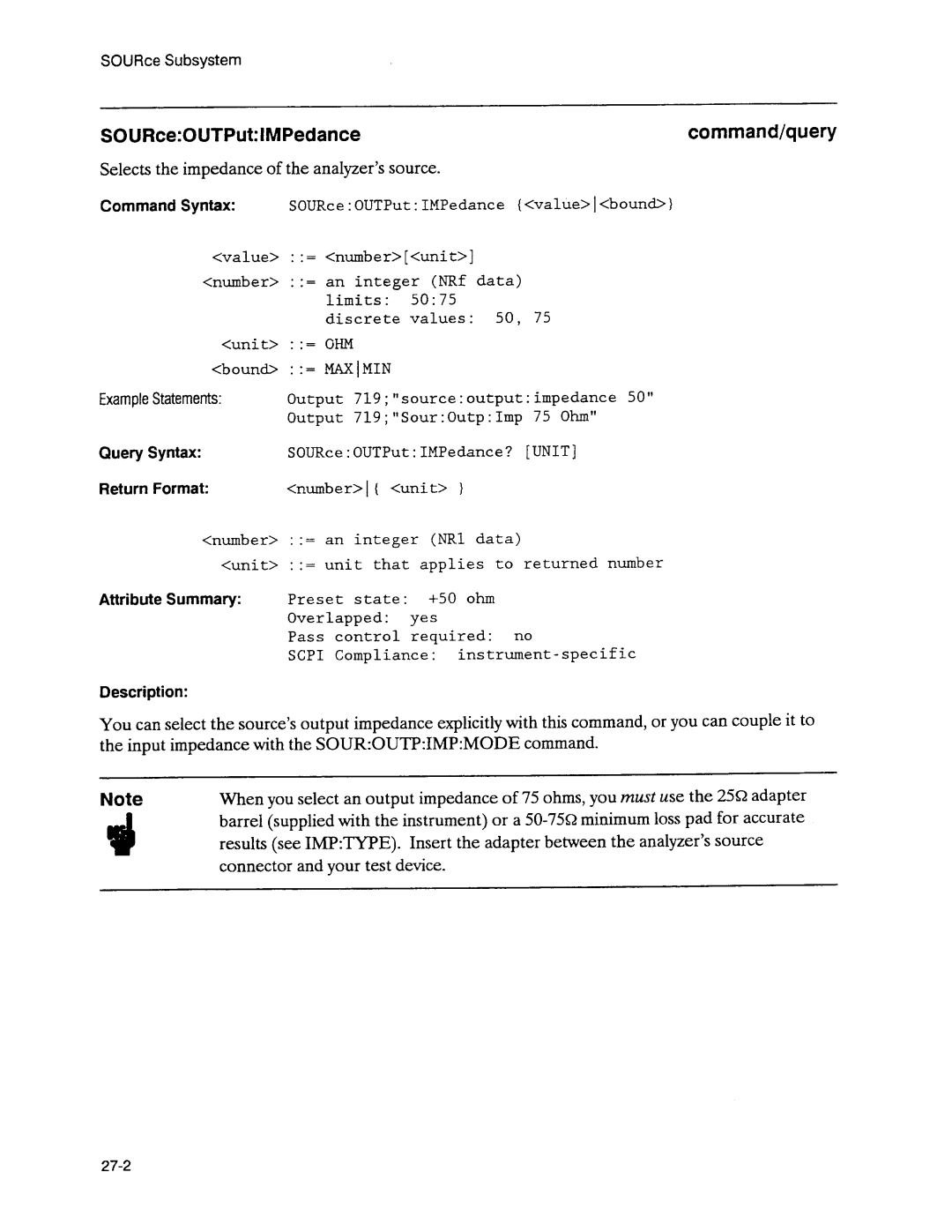 SOURce Subsystem

SOURce:OUTPut:IMPedance

command/query

Selects the impedance of the analyzer's source.

Command Syntax: SOURce:OUTPut:IMPedance {<value>|<bound>}

<value> ::= <number>[<unit>]
<number> ::= an integer (NRf data)
limits: 50:75
discrete values: 50, 75
<unit> ::= OHM
<bound> ::= MAX|MIN

Example Statements: Output 719;"source:output:impedance 50"
Output 719;"Sour:Outp:Imp 75 Ohm"

Query Syntax: SOURce:OUTPut:IMPedance? [UNIT]

Return Format: <number>|{ <unit> }

<number> ::= an integer (NR1 data)
<unit> ::= unit that applies to returned number

Attribute Summary: Preset state: +50 ohm
Overlapped: yes
Pass control required: no
SCPI Compliance: instrument-specific

Description:

You can select the source's output impedance explicitly with this command, or you can couple it to the input impedance with the SOUR:OUTP:IMP:MODE command.

Note

When you select an output impedance of 75 ohms, you must use the 25Ω adapter barrel (supplied with the instrument) or a 50-75Ω minimum loss pad for accurate results (see IMP:TYPE). Insert the adapter between the analyzer's source connector and your test device.

27-2